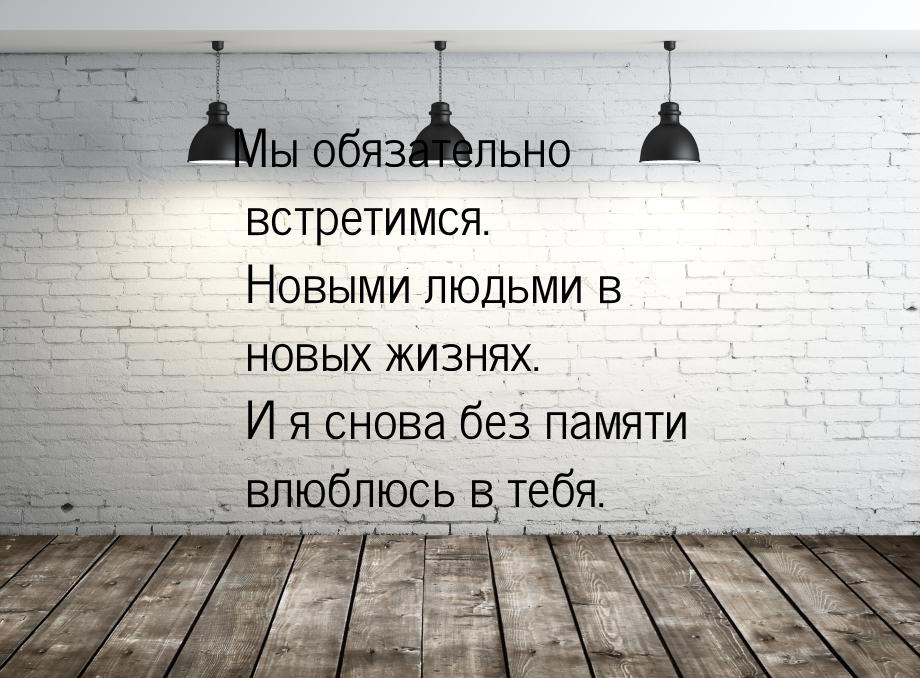 Мы обязательно встретимся. Новыми людьми в новых жизнях. И я снова без памяти влюблюсь в тебя.